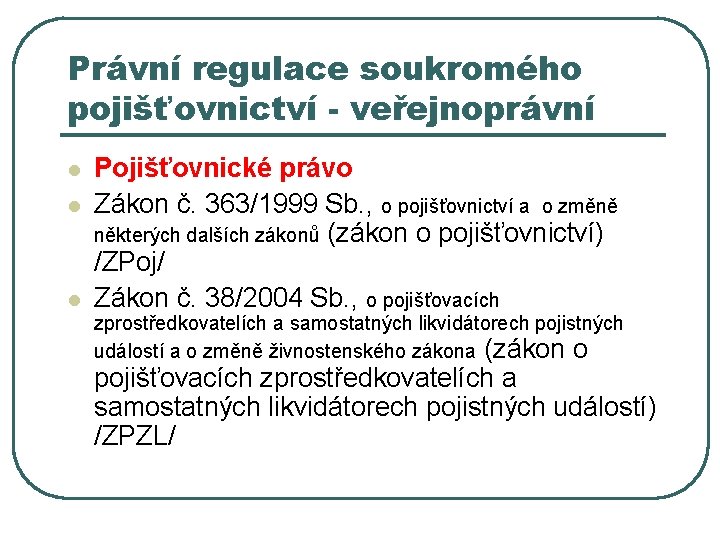 Právní regulace soukromého pojišťovnictví - veřejnoprávní

Pojišťovnické právo

Zákon č. 363/1999 Sb., o pojišťovnictví a o změně některých dalších zákonů (zákon o pojišťovnictví) /ZPoj/

Zákon č. 38/2004 Sb., o pojišťovacích zprostředkovatelích a samostatných likvidátorech pojistných událostí a o změně živnostenského zákona (zákon o pojišťovacích zprostředkovatelích a samostatných likvidátorech pojistných událostí) /ZPZL/